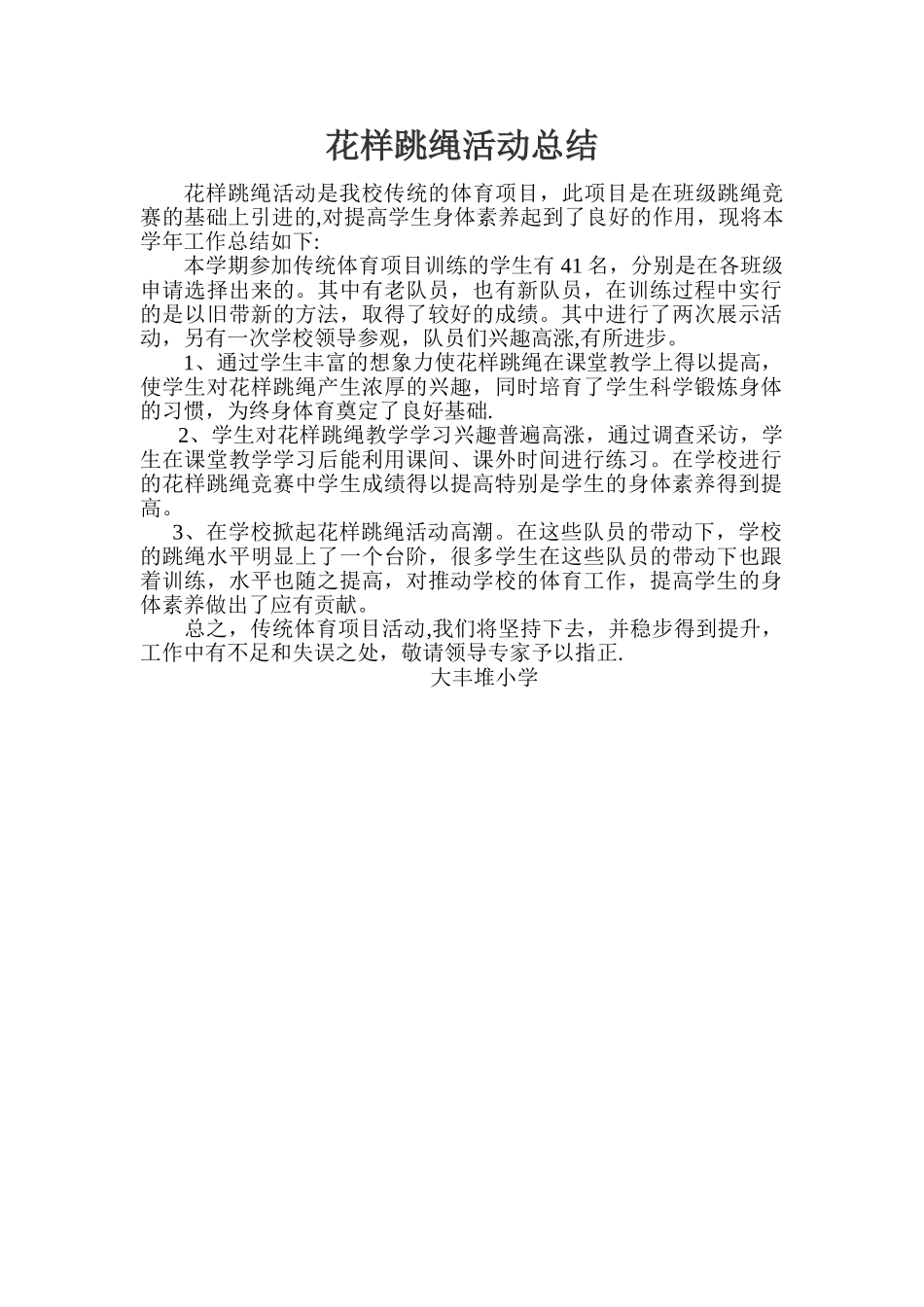 花样跳绳活动总结

花样跳绳活动是我校传统的体育项目，此项目是在班级跳绳竞赛的基础上引进的,对提高学生身体素养起到了良好的作用，现将本学年工作总结如下:

本学期参加传统体育项目训练的学生有 41 名，分别是在各班级申请选择出来的。其中有老队员，也有新队员，在训练过程中实行的是以旧带新的方法，取得了较好的成绩。其中进行了两次展示活动，另有一次学校领导参观，队员们兴趣高涨,有所进步。

1、通过学生丰富的想象力使花样跳绳在课堂教学上得以提高，使学生对花样跳绳产生浓厚的兴趣，同时培育了学生科学锻炼身体的习惯，为终身体育奠定了良好基础.

2、学生对花样跳绳教学学习兴趣普遍高涨，通过调查采访，学生在课堂教学学习后能利用课间、课外时间进行练习。在学校进行的花样跳绳竞赛中学生成绩得以提高特别是学生的身体素养得到提高。

3、在学校掀起花样跳绳活动高潮。在这些队员的带动下，学校的跳绳水平明显上了一个台阶，很多学生在这些队员的带动下也跟着训练，水平也随之提高，对推动学校的体育工作，提高学生的身体素养做出了应有贡献。

总之，传统体育项目活动,我们将坚持下去，并稳步得到提升，工作中有不足和失误之处，敬请领导专家予以指正.

大丰堆小学